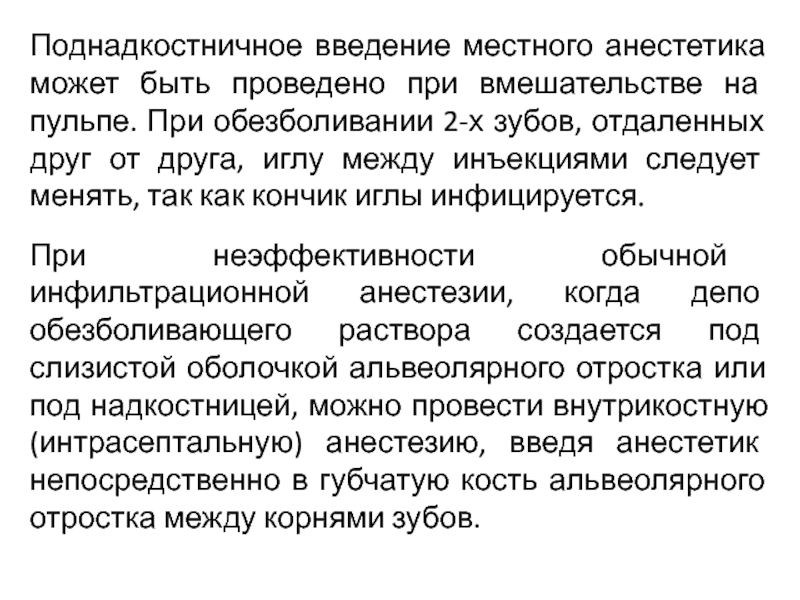 Поднадкостничное введение местного анестетика может быть проведено при вмешательстве на пульпе. При обезболивании 2-х зубов, отдаленных друг от друга, иглу между инъекциями следует менять, так как кончик иглы инфицируется.

При неэффективности обычной инфильтрационной анестезии, когда депо обезболивающего раствора создается под слизистой оболочкой альвеолярного отростка или под надкостницей, можно провести внутрикостную (интрасептальную) анестезию, введя анестетик непосредственно в губчатую кость альвеолярного отростка между корнями зубов.